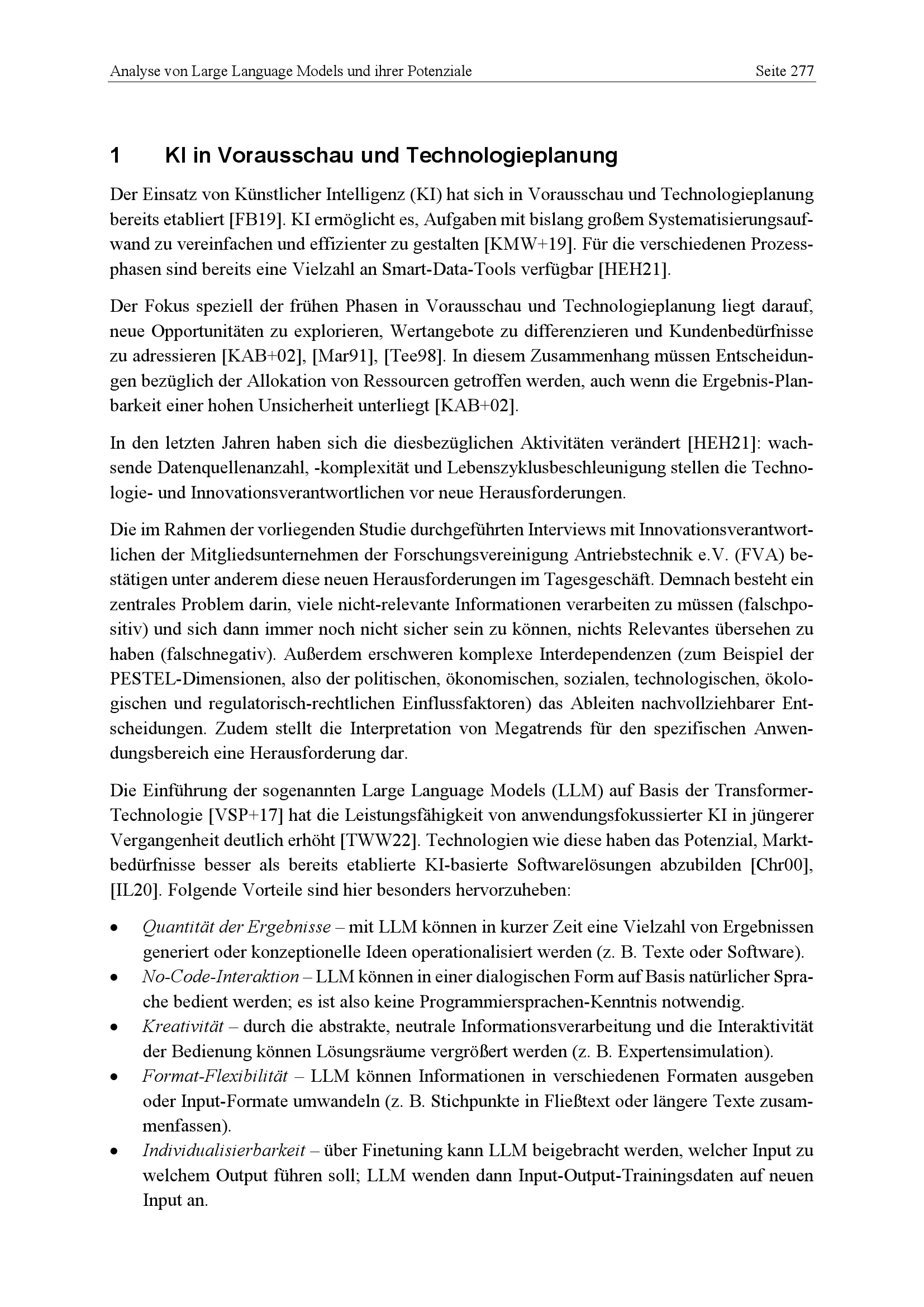 Analyse von Large Language Models und ihrer Potenziale Seite 277

1 KI in Vorausschau und Technologieplanung

Der Einsatz von Künstlicher Intelligenz (KI) hat sich in Vorausschau und Technologieplanung bereits etabliert [FB19]. KI ermöglicht es, Aufgaben mit bislang großem Systematisierungsaufwand zu vereinfachen und effizienter zu gestalten [KMW+19]. Für die verschiedenen Prozessphasen sind bereits eine Vielzahl an Smart-Data-Tools verfügbar [HEH21].

Der Fokus speziell der frühen Phasen in Vorausschau und Technologieplanung liegt darauf, neue Opportunitäten zu explorieren, Wertangebote zu differenzieren und Kundenbedürfnisse zu adressieren [KAB+02], [Mar91], [Tee98]. In diesem Zusammenhang müssen Entscheidungen bezüglich der Allokation von Ressourcen getroffen werden, auch wenn die Ergebnis-Planbarkeit einer hohen Unsicherheit unterliegt [KAB+02].

In den letzten Jahren haben sich die diesbezüglichen Aktivitäten verändert [HEH21]: wachsende Datenquellenanzahl, -komplexität und Lebenszyklusbeschleunigung stellen die Technologie- und Innovationsverantwortlichen vor neue Herausforderungen.

Die im Rahmen der vorliegenden Studie durchgeführten Interviews mit Innovationsverantwortlichen der Mitgliedsunternehmen der Forschungsvereinigung Antriebstechnik e.V. (FVA) bestätigen unter anderem diese neuen Herausforderungen im Tagesgeschäft. Demnach besteht ein zentrales Problem darin, viele nicht-relevante Informationen verarbeiten zu müssen (falschpositiv) und sich dann immer noch nicht sicher sein zu können, nichts Relevantes übersehen zu haben (falschnegativ). Außerdem erschweren komplexe Interdependenzen (zum Beispiel der PESTEL-Dimensionen, also der politischen, ökonomischen, sozialen, technologischen, ökologischen und regulatorisch-rechtlichen Einflussfaktoren) das Ableiten nachvollziehbarer Entscheidungen. Zudem stellt die Interpretation von Megatrends für den spezifischen Anwendungsbereich eine Herausforderung dar.

Die Einführung der sogenannten Large Language Models (LLM) auf Basis der Transformer-Technologie [VSP+17] hat die Leistungsfähigkeit von anwendungsfokussierter KI in jüngerer Vergangenheit deutlich erhöht [TWW22]. Technologien wie diese haben das Potenzial, Marktbedürfnisse besser als bereits etablierte KI-basierte Softwarelösungen abzubilden [Chr00], [IL20]. Folgende Vorteile sind hier besonders hervorzuheben:

• Quantität der Ergebnisse – mit LLM können in kurzer Zeit eine Vielzahl von Ergebnissen generiert oder konzeptionelle Ideen operationalisiert werden (z. B. Texte oder Software).
• No-Code-Interaktion – LLM können in einer dialogischen Form auf Basis natürlicher Sprache bedient werden; es ist also keine Programmiersprachen-Kenntnis notwendig.
• Kreativität – durch die abstrakte, neutrale Informationsverarbeitung und die Interaktivität der Bedienung können Lösungsräume vergrößert werden (z. B. Expertensimulation).
• Format-Flexibilität – LLM können Informationen in verschiedenen Formaten ausgeben oder Input-Formate umwandeln (z. B. Stichpunkte in Fließtext oder längere Texte zusammenfassen).
• Individualisierbarkeit – über Finetuning kann LLM beigebracht werden, welcher Input zu welchem Output führen soll; LLM wenden dann Input-Output-Trainingsdaten auf neuen Input an.